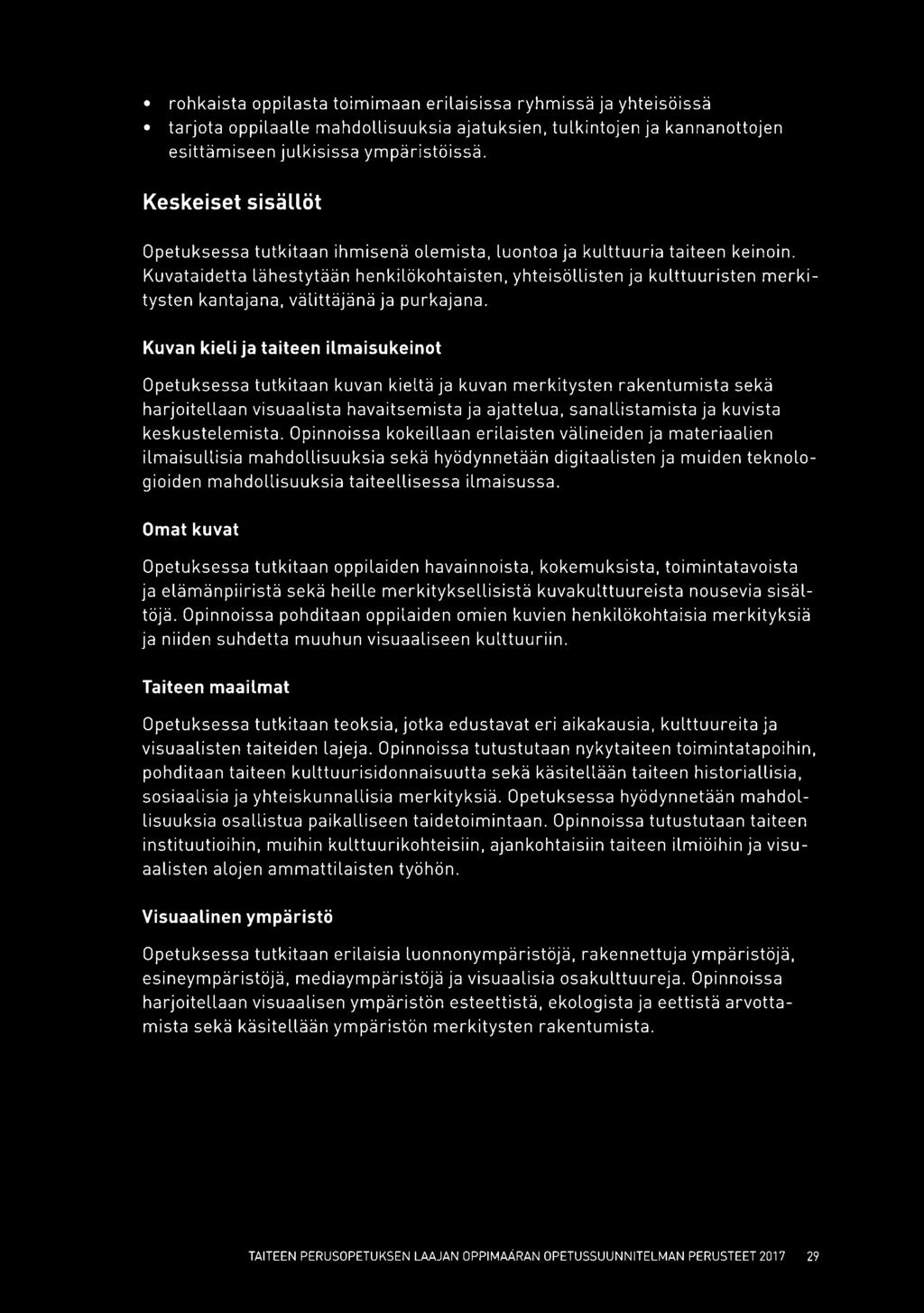 • rohkaista oppilasta toimimaan erilaisissa ryhmissä ja yhteisöissä
• tarjota oppilaalle mahdollisuuksia ajatuksien, tulkintojen ja kannanottojen esittämiseen julkisissa ympäristöissä.

Keskeiset sisällöt

Opetuksessa tutkitaan ihmisenä olemista, luontoa ja kulttuuria taiteen keinoin. Kuvataidetta lähestytään henkilökohtaisten, yhteisöllisten ja kulttuuristen merkitysten kantajana, välittäjänä ja purkajana.

Kuvan kieli ja taiteen ilmaisukeinot

Opetuksessa tutkitaan kuvan kieltä ja kuvan merkitysten rakentumista sekä harjoitellaan visuaalista havaitsemista ja ajattelua, sanallistamista ja kuvista keskustelemista. Opinnoissa kokeillaan erilaisten välineiden ja materiaalien ilmaisullisia mahdollisuuksia sekä hyödynnetään digitaalisten ja muiden teknologioiden mahdollisuuksia taiteellisessa ilmaisussa.

Omat kuvat

Opetuksessa tutkitaan oppilaiden havainnoista, kokemuksista, toimintatavoista ja elämänpiiristä sekä heille merkityksellisistä kuvakulttuureista nousevia sisältöjä. Opinnoissa pohditaan oppilaiden omien kuvien henkilökohtaisia merkityksiä ja niiden suhdetta muuhun visuaaliseen kulttuuriin.

Taiteen maailmat

Opetuksessa tutkitaan teoksia, jotka edustavat eri aikakausia, kulttuureita ja visuaalisten taiteiden lajeja. Opinnoissa tutustutaan nykytaiteen toimintatapoihin, pohditaan taiteen kulttuurisidonnaisuutta sekä käsitellään taiteen historiallisia, sosiaalisia ja yhteiskunnallisia merkityksiä. Opetuksessa hyödynnetään mahdollisuuksia osallistua paikalliseen taidetoimintaan. Opinnoissa tutustutaan taiteen instituutioihin, muihin kulttuurikohteisiin, ajankohtaisiin taiteen ilmiöihin ja visuaalisten alojen ammattilaisten työhön.

Visuaalinen ympäristö

Opetuksessa tutkitaan erilaisia luonnonympäristöjä, rakennettuja ympäristöjä, esineympäristöjä, mediaympäristöjä ja visuaalisia osakulttuureja. Opinnoissa harjoitellaan visuaalisen ympäristön esteettistä, ekologista ja eettistä arvottamista sekä käsitellään ympäristön merkitysten rakentumista.

TAITEEN PERUSOPETUKSEN LAAJAN OPPIMÄÄRÄN OPETUSSUUNNITELMAN PERUSTEET 2017 29